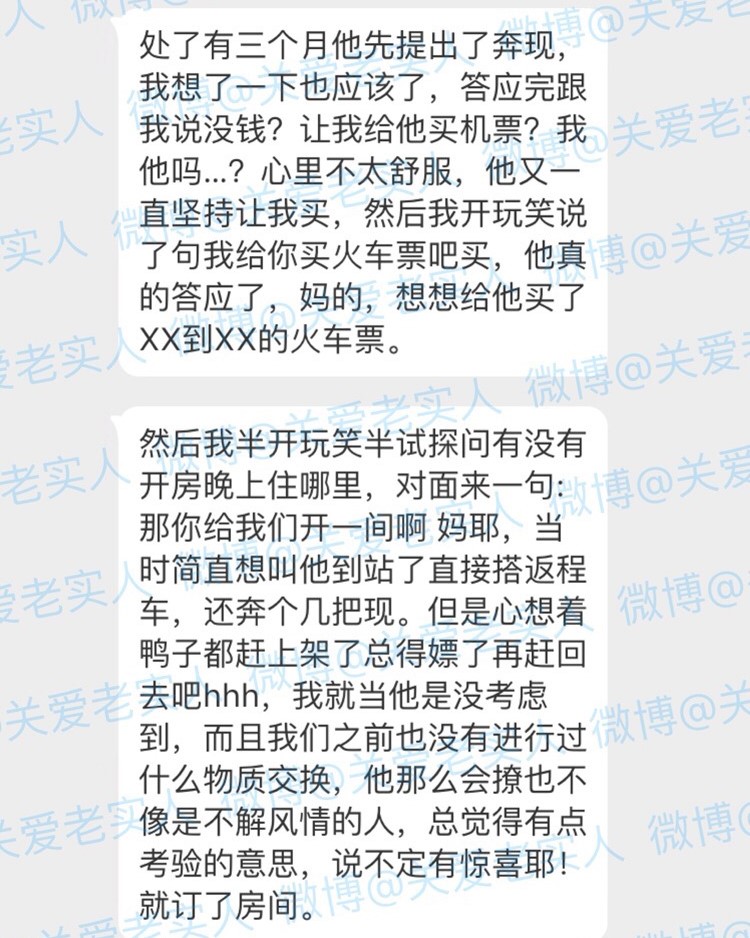 处了有三个月他先提出了奔现，我想了一下也应该了，答应完跟我说没钱？让我给他买机票？我他吗…？心里不太舒服，他又一直坚持让我买，然后我开玩笑说了句我给你买火车票吧买，他真的答应了，妈的，想想给他买了XX到XX的火车票。

然后我半开玩笑半试探问有没有开房晚上住哪里，对面来一句：那你给我们开一间啊 妈耶，当时简直想叫他到站了直接搭返程车，还奔个几把现。但是心想着鸭子都赶上架了总得嫖了再赶回去吧hhh，我就当他是没考虑到，而且我们之前也没有进行过什么物质交换，他那么会撩也不像是不解风情的人，总觉得有点考验的意思，说不定有惊喜耶！就订了房间。

微博@关爱老实人